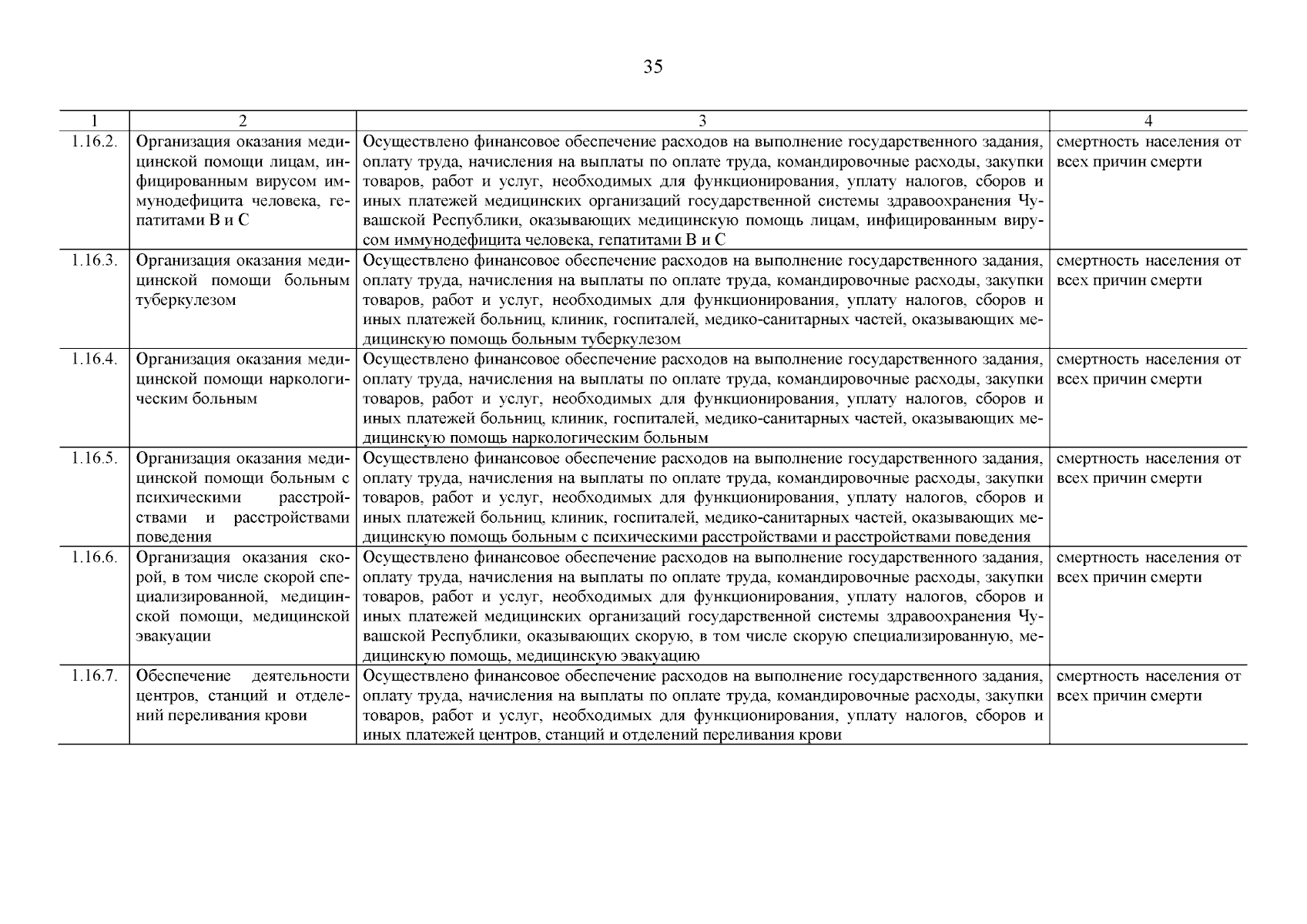 35

| 1 | 2 | 3 | 4 |
|---|---|---|---|
| 1.16.2. | Организация оказания медицинской помощи лицам, инфицированным вирусом иммунодефицита человека, гепатитами В и С | Осуществлено финансовое обеспечение расходов на выполнение государственного задания, оплату труда, начисления на выплаты по оплате труда, командировочные расходы, закупки товаров, работ и услуг, необходимых для функционирования, уплату налогов, сборов и иных платежей медицинских организаций государственной системы здравоохранения Чувашской Республики, оказывающих медицинскую помощь лицам, инфицированным вирусом иммунодефицита человека, гепатитами В и С | смертность населения от всех причин смерти |
| 1.16.3. | Организация оказания медицинской помощи больным туберкулезом | Осуществлено финансовое обеспечение расходов на выполнение государственного задания, оплату труда, начисления на выплаты по оплате труда, командировочные расходы, закупки товаров, работ и услуг, необходимых для функционирования, уплату налогов, сборов и иных платежей больниц, клиник, госпиталей, медико-санитарных частей, оказывающих медицинскую помощь больным туберкулезом | смертность населения от всех причин смерти |
| 1.16.4. | Организация оказания медицинской помощи наркологическим больным | Осуществлено финансовое обеспечение расходов на выполнение государственного задания, оплату труда, начисления на выплаты по оплате труда, командировочные расходы, закупки товаров, работ и услуг, необходимых для функционирования, уплату налогов, сборов и иных платежей больниц, клиник, госпиталей, медико-санитарных частей, оказывающих медицинскую помощь наркологическим больным | смертность населения от всех причин смерти |
| 1.16.5. | Организация оказания медицинской помощи больным с психическими расстройствами и расстройствами поведения | Осуществлено финансовое обеспечение расходов на выполнение государственного задания, оплату труда, начисления на выплаты по оплате труда, командировочные расходы, закупки товаров, работ и услуг, необходимых для функционирования, уплату налогов, сборов и иных платежей больниц, клиник, госпиталей, медико-санитарных частей, оказывающих медицинскую помощь больным с психическими расстройствами и расстройствами поведения | смертность населения от всех причин смерти |
| 1.16.6. | Организация оказания скорой, в том числе скорой специализированной, медицинской помощи, медицинской эвакуации | Осуществлено финансовое обеспечение расходов на выполнение государственного задания, оплату труда, начисления на выплаты по оплате труда, командировочные расходы, закупки товаров, работ и услуг, необходимых для функционирования, уплату налогов, сборов и иных платежей медицинских организаций государственной системы здравоохранения Чувашской Республики, оказывающих скорую, в том числе скорую специализированную, медицинскую помощь, медицинскую эвакуацию | смертность населения от всех причин смерти |
| 1.16.7. | Обеспечение деятельности центров, станций и отделений переливания крови | Осуществлено финансовое обеспечение расходов на выполнение государственного задания, оплату труда, начисления на выплаты по оплате труда, командировочные расходы, закупки товаров, работ и услуг, необходимых для функционирования, уплату налогов, сборов и иных платежей центров, станций и отделений переливания крови | смертность населения от всех причин смерти |